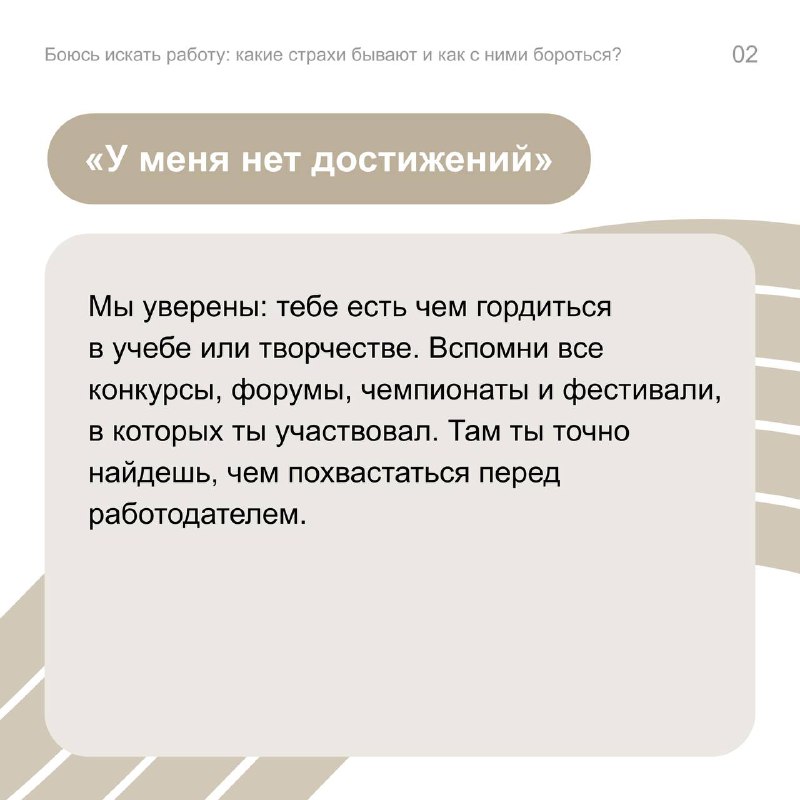 Боюсь искать работу: какие страхи бывают и как с ними бороться?
02

«У меня нет достижений»

Мы уверены: тебе есть чем гордиться в учебе или творчестве. Вспомни все конкурсы, форумы, чемпионаты и фестивали, в которых ты участвовал. Там ты точно найдешь, чем похвастаться перед работодателем.